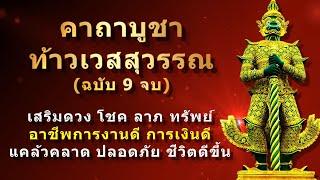 คาถาบูชา
ท้าวเวสสุวรรณ
(ฉบับ 9 จบ)

เสริมดวง โชค ลาภ ทรัพย์
อาชีพการงานดี การเงินดี
แคล้วคลาด ปลอดภัย ชีวิตดีขึ้น